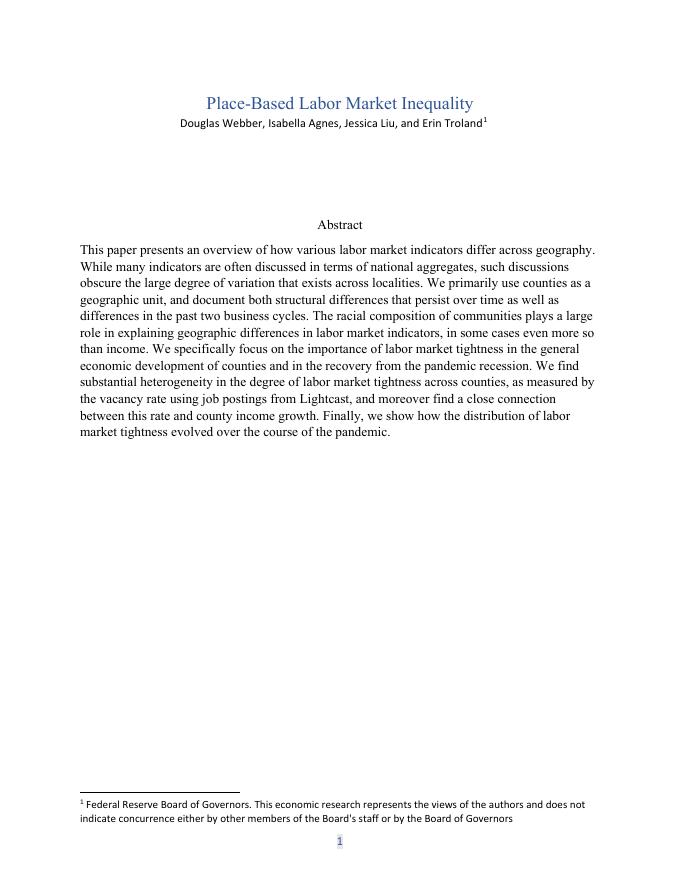 Place-Based Labor Market Inequality

Douglas Webber, Isabella Agnes, Jessica Liu, and Erin Troland$^1$

Abstract

This paper presents an overview of how various labor market indicators differ across geography. While many indicators are often discussed in terms of national aggregates, such discussions obscure the large degree of variation that exists across localities. We primarily use counties as a geographic unit, and document both structural differences that persist over time as well as differences in the past two business cycles. The racial composition of communities plays a large role in explaining geographic differences in labor market indicators, in some cases even more so than income. We specifically focus on the importance of labor market tightness in the general economic development of counties and in the recovery from the pandemic recession. We find substantial heterogeneity in the degree of labor market tightness across counties, as measured by the vacancy rate using job postings from Lightcast, and moreover find a close connection between this rate and county income growth. Finally, we show how the distribution of labor market tightness evolved over the course of the pandemic.

$^1$ Federal Reserve Board of Governors. This economic research represents the views of the authors and does not indicate concurrence either by other members of the Board's staff or by the Board of Governors

1